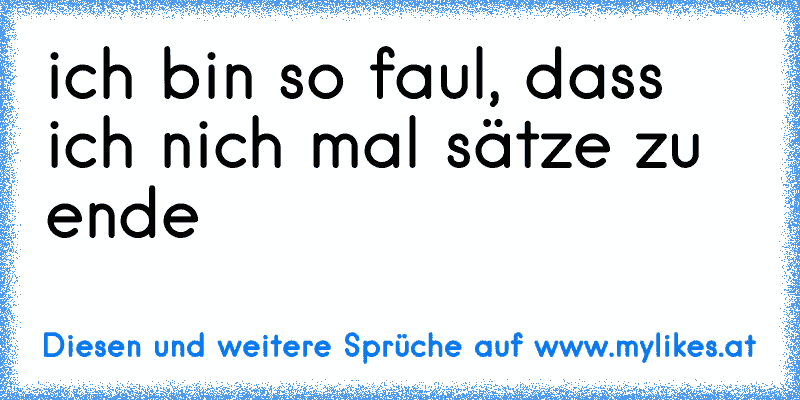 ich bin so faul, dass ich nich mal sätze zu ende

Diesen und weitere Sprüche auf www.mylikes.at